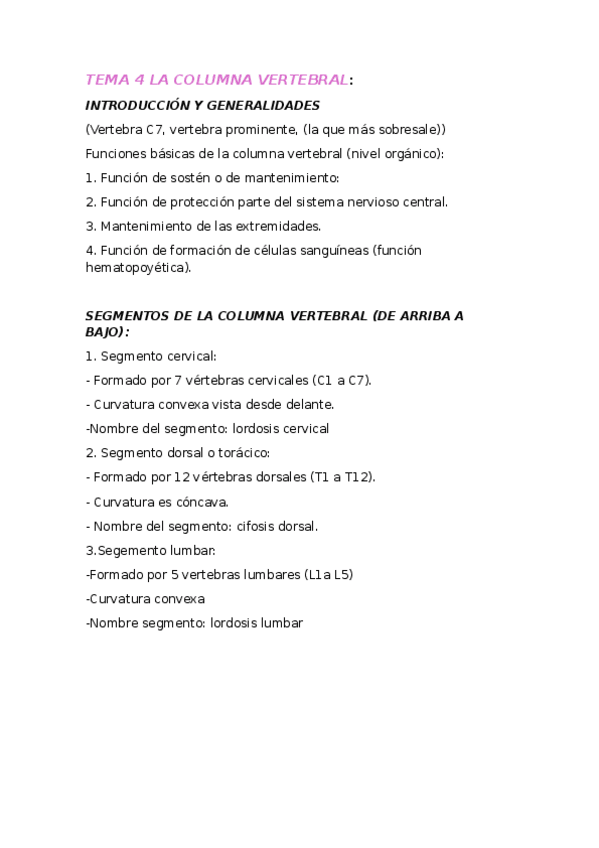 TEMA 4 LA COLUMNA VERTEBRAL:

INTRODUCCIÓN Y GENERALIDADES

(Vertebra C7, vertebra prominente, (la que más sobresale))

Funciones básicas de la columna vertebral (nivel orgánico):

1. Función de sostén o de mantenimiento:

2. Función de protección parte del sistema nervioso central.

3. Mantenimiento de las extremidades.

4. Función de formación de células sanguíneas (función hematopoyética).

SEGMENTOS DE LA COLUMNA VERTEBRAL (DE ARRIBA A BAJO):

1. Segmento cervical:

- Formado por 7 vértebras cervicales (C1 a C7).

- Curvatura convexa vista desde delante.

-Nombre del segmento: lordosis cervical

2. Segmento dorsal o torácico:

- Formado por 12 vértebras dorsales (T1 a T12).

- Curvatura es cóncava.

- Nombre del segmento: cifosis dorsal.

3.Segemento lumbar:

-Formado por 5 vertebras lumbares (L1a L5)

-Curvatura convexa

-Nombre segmento: lordosis lumbar